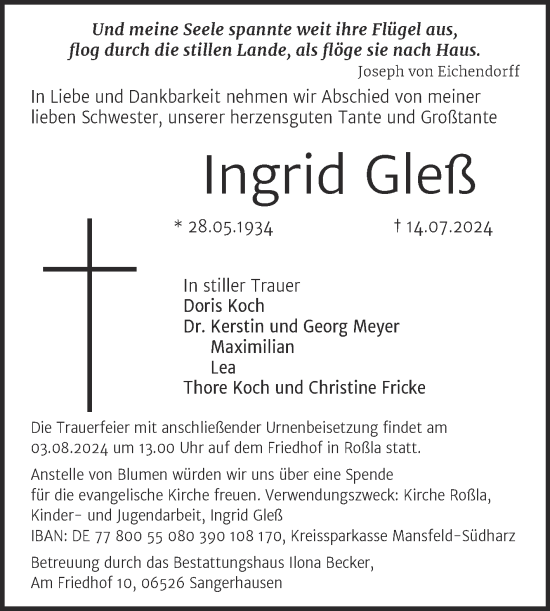 Und meine Seele spannte weit ihre Flügel aus,
flog durch die stillen Lande, als flöge sie nach Haus.
Joseph von Eichendorff

In Liebe und Dankbarkeit nehmen wir Abschied von meiner lieben Schwester, unserer herzensguten Tante und Großtante

Ingrid Gleß

* 28.05.1934 † 14.07.2024

In stiller Trauer
Doris Koch
Dr. Kerstin und Georg Meyer
Maximilian
Lea
Thore Koch und Christine Fricke

Die Trauerfeier mit anschließender Urnenbeisetzung findet am 03.08.2024 um 13.00 Uhr auf dem Friedhof in Roßla statt.

Anstelle von Blumen würden wir uns über eine Spende für die evangelische Kirche freuen. Verwendungszweck: Kirche Roßla, Kinder- und Jugendarbeit, Ingrid Gleß
IBAN: DE 77 800 55 080 390 108 170, Kreissparkasse Mansfeld-Südharz

Betreuung durch das Bestattungshaus Ilona Becker, Am Friedhof 10, 06526 Sangerhausen